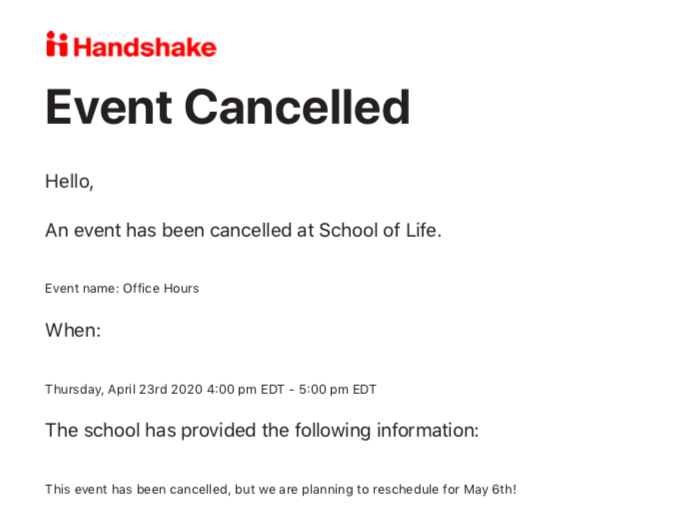 Handshake

Event Cancelled

Hello,

An event has been cancelled at School of Life.

Event name: Office Hours

When:

Thursday, April 23rd 2020 4:00 pm EDT - 5:00 pm EDT

The school has provided the following information:

This event has been cancelled, but we are planning to reschedule for May 6th!